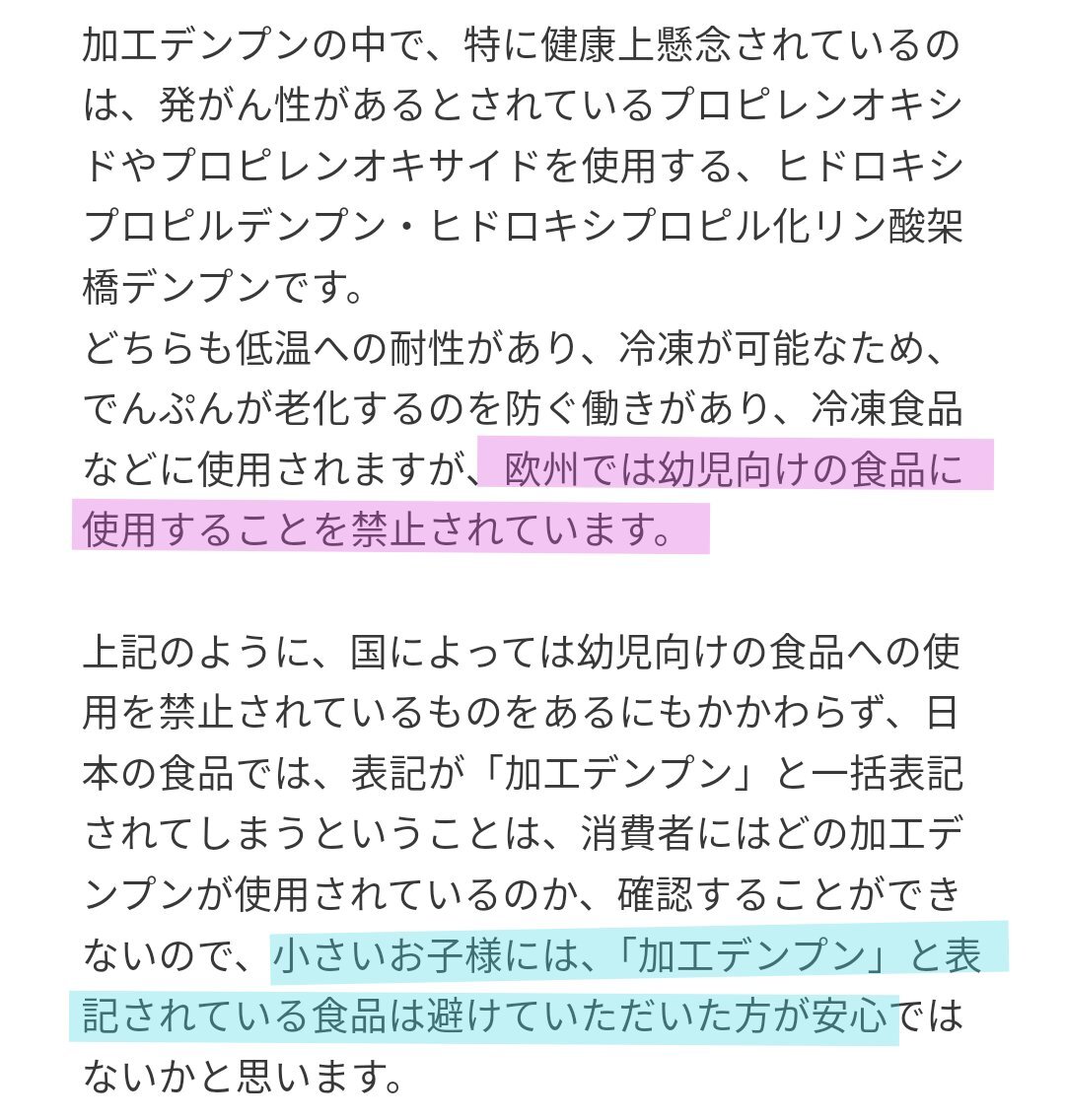 加工デンプンの中で、特に健康上懸念されているのは、発がん性があるとされているプロピレンオキシドやプロピレンオキサイドを使用する、ヒドロキシプロピルデンプン・ヒドロキシプロピル化リン酸架橋デンプンです。
どちらも低温への耐性があり、冷凍が可能なため、でんぷんが老化するのを防ぐ働きがあり、冷凍食品などに使用されますが、欧州では幼児向けの食品に使用することを禁止されています。

上記のように、国によっては幼児向けの食品への使用を禁止されているものをあるにもかかわらず、日本の食品では、表記が「加工デンプン」と一括表記されてしまうということは、消費者にはどの加工デンプンが使用されているのか、確認することができないので、小さいお子様には、「加工デンプン」と表記されている食品は避けていただいた方が安心ではないかと思います。